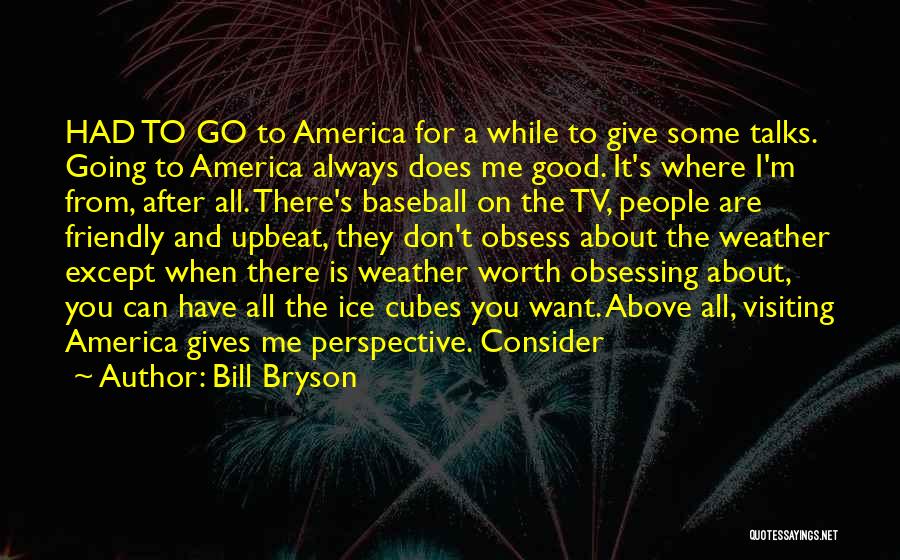 HAD TO GO to America for a while to give some talks. Going to America always does me good. It's where I'm from, after all. There's baseball on the TV, people are friendly and upbeat, they don't obsess about the weather except when there is weather worth obsessing about, you can have all the ice cubes you want. Above all, visiting America gives me perspective. Consider

~ Author: Bill Bryson

QUOTESSAYINGS.NET